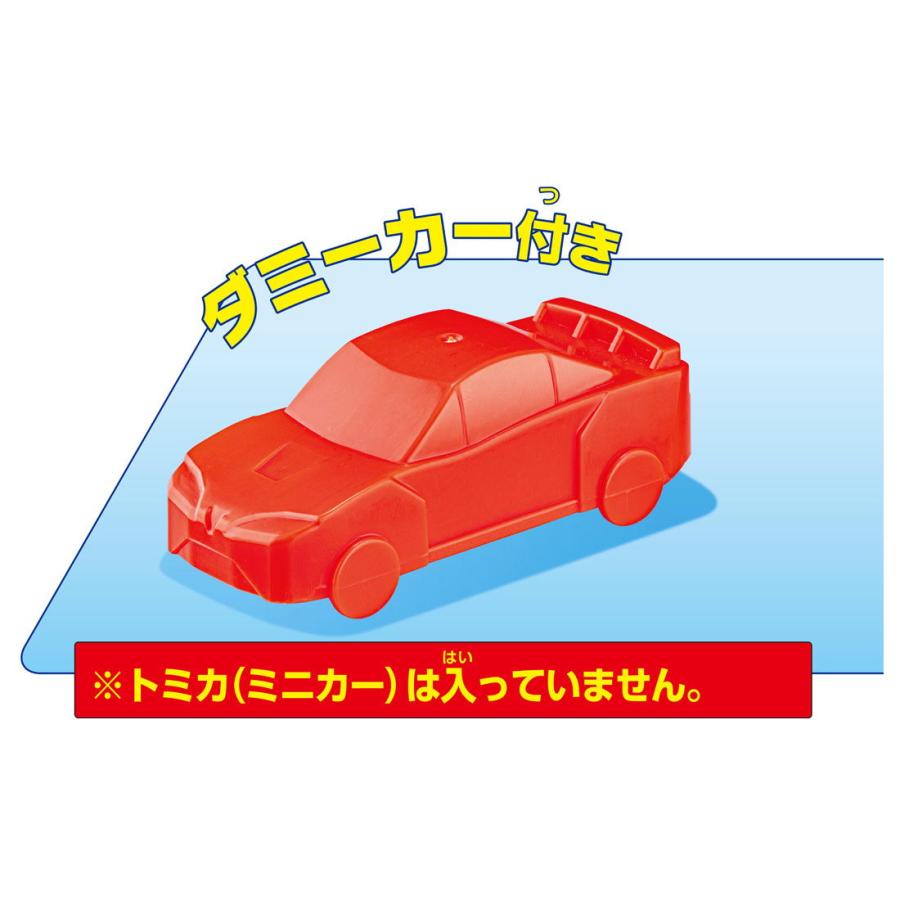 ダミーカー付き

※トミカ(ミニカー)は入っていません。